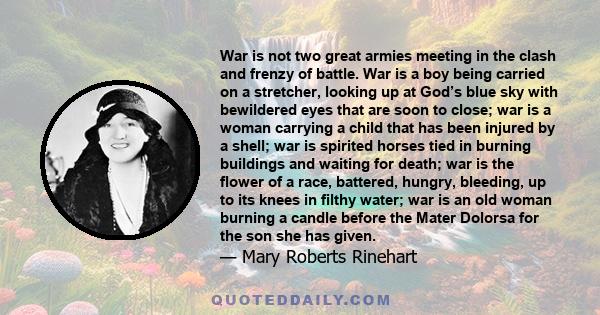 War is not two great armies meeting in the clash and frenzy of battle. War is a boy being carried on a stretcher, looking up at God's blue sky with bewildered eyes that are soon to close; war is a woman carrying a child that has been injured by a shell; war is spirited horses tied in burning buildings and waiting for death; war is the flower of a race, battered, hungry, bleeding, up to its knees in filthy water; war is an old woman burning a candle before the Mater Dolorsa for the son she has given.

— Mary Roberts Rinehart

QUOTEDDAILY.COM